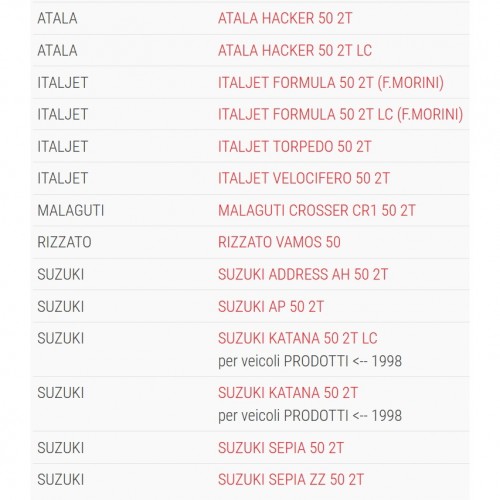 | | |
|---|---|
| ATALA | ATALA HACKER 50 2T |
| ATALA | ATALA HACKER 50 2T LC |
| ITALJET | ITALJET FORMULA 50 2T (F.MORINI) |
| ITALJET | ITALJET FORMULA 50 2T LC (F.MORINI) |
| ITALJET | ITALJET TORPEDO 50 2T |
| ITALJET | ITALJET VELOCIFERO 50 2T |
| MALAGUTI | MALAGUTI CROSSER CR1 50 2T |
| RIZZATO | RIZZATO VAMOS 50 |
| SUZUKI | SUZUKI ADDRESS AH 50 2T |
| SUZUKI | SUZUKI AP 50 2T |
| SUZUKI | SUZUKI KATANA 50 2T LC per veicoli PRODOTTI <-- 1998 |
| SUZUKI | SUZUKI KATANA 50 2T per veicoli PRODOTTI <-- 1998 |
| SUZUKI | SUZUKI SEPIA 50 2T |
| SUZUKI | SUZUKI SEPIA ZZ 50 2T |